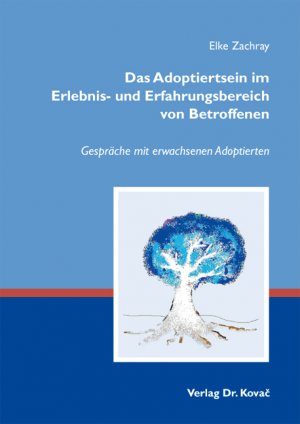 Elke Zachray

Das Adoptiertsein im Erlebnis- und Erfahrungsbereich von Betroffenen

Gespräche mit erwachsenen Adoptierten

Verlag Dr. Kovač